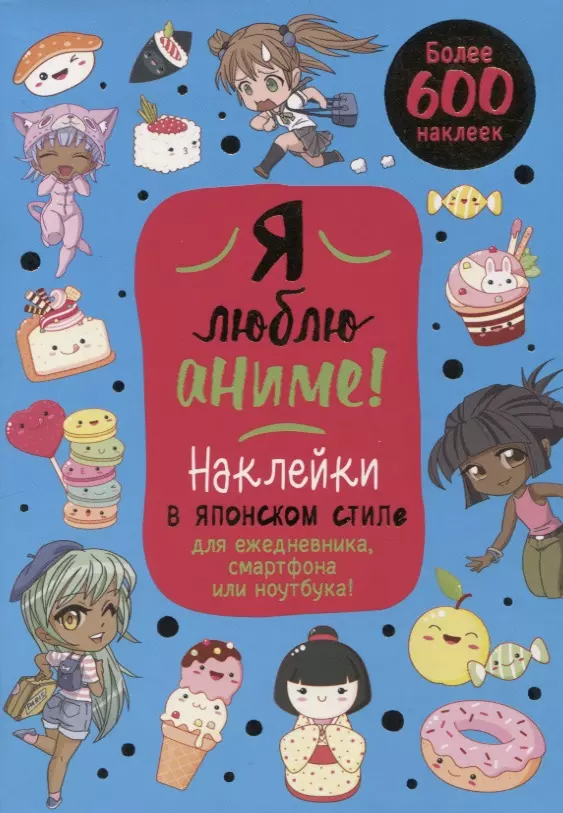 Более 600 наклеек

Я люблю аниме!

Наклейки в японском стиле

для ежедневника, смартфона или ноутбука!

PARIS